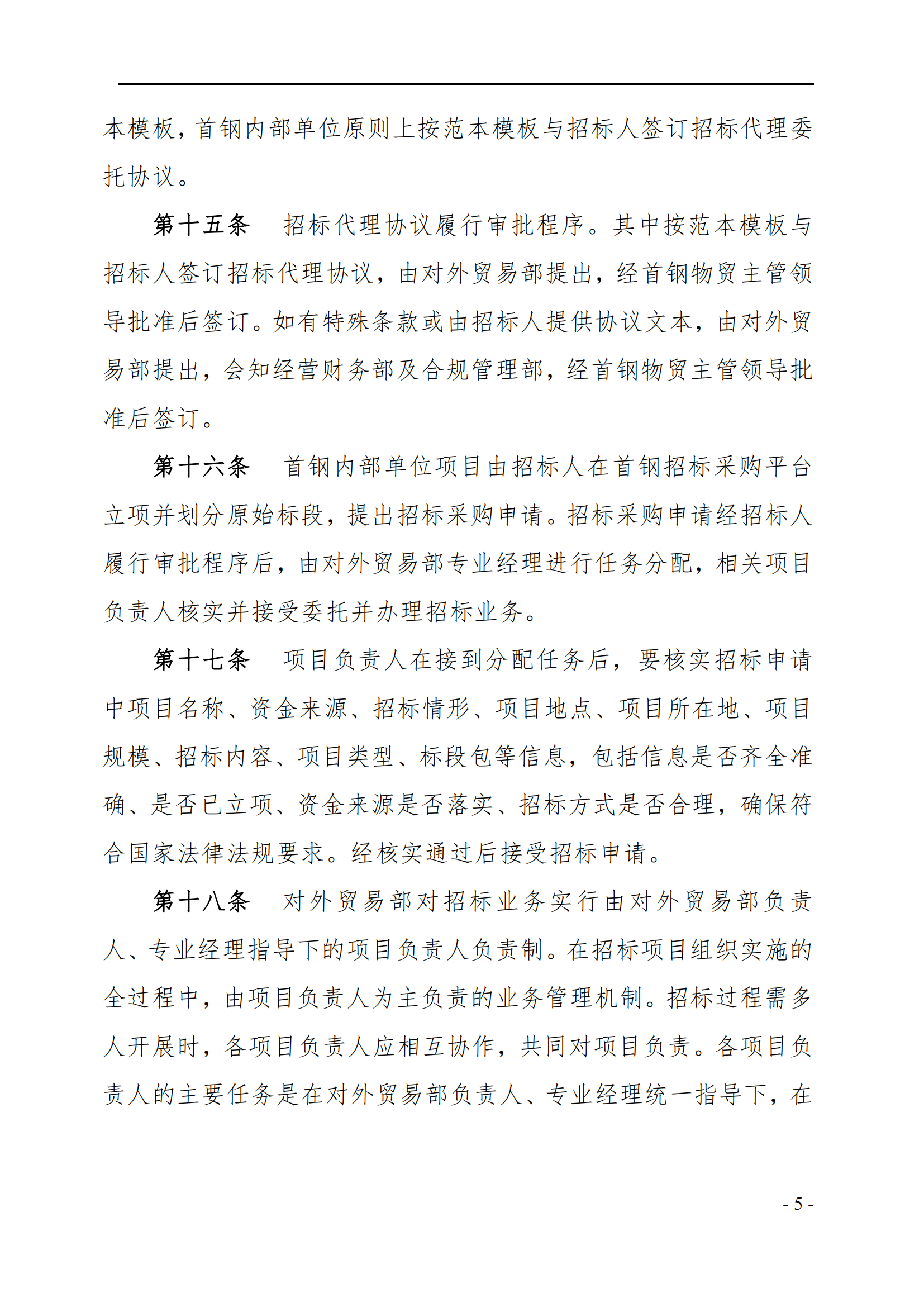 本模板，首钢内部单位原则上按范本模板与招标人签订招标代理委托协议。

第十五条　招标代理协议履行审批程序。其中按范本模板与招标人签订招标代理协议，由对外贸易部提出，经首钢物贸主管领导批准后签订。如有特殊条款或由招标人提供协议文本，由对外贸易部提出，会知经营财务部及合规管理部，经首钢物贸主管领导批准后签订。

第十六条　首钢内部单位项目由招标人在首钢招标采购平台立项并划分原始标段，提出招标采购申请。招标采购申请经招标人履行审批程序后，由对外贸易部专业经理进行任务分配，相关项目负责人核实并接受委托并办理招标业务。

第十七条　项目负责人在接到分配任务后，要核实招标申请中项目名称、资金来源、招标情形、项目地点、项目所在地、项目规模、招标内容、项目类型、标段包等信息，包括信息是否齐全准确、是否已立项、资金来源是否落实、招标方式是否合理，确保符合国家法律法规要求。经核实通过后接受招标申请。

第十八条　对外贸易部对招标业务实行由对外贸易部负责人、专业经理指导下的项目负责人负责制。在招标项目组织实施的全过程中，由项目负责人为主负责的业务管理机制。招标过程需多人开展时，各项目负责人应相互协作，共同对项目负责。各项目负责人的主要任务是在对外贸易部负责人、专业经理统一指导下，在

- 5 -